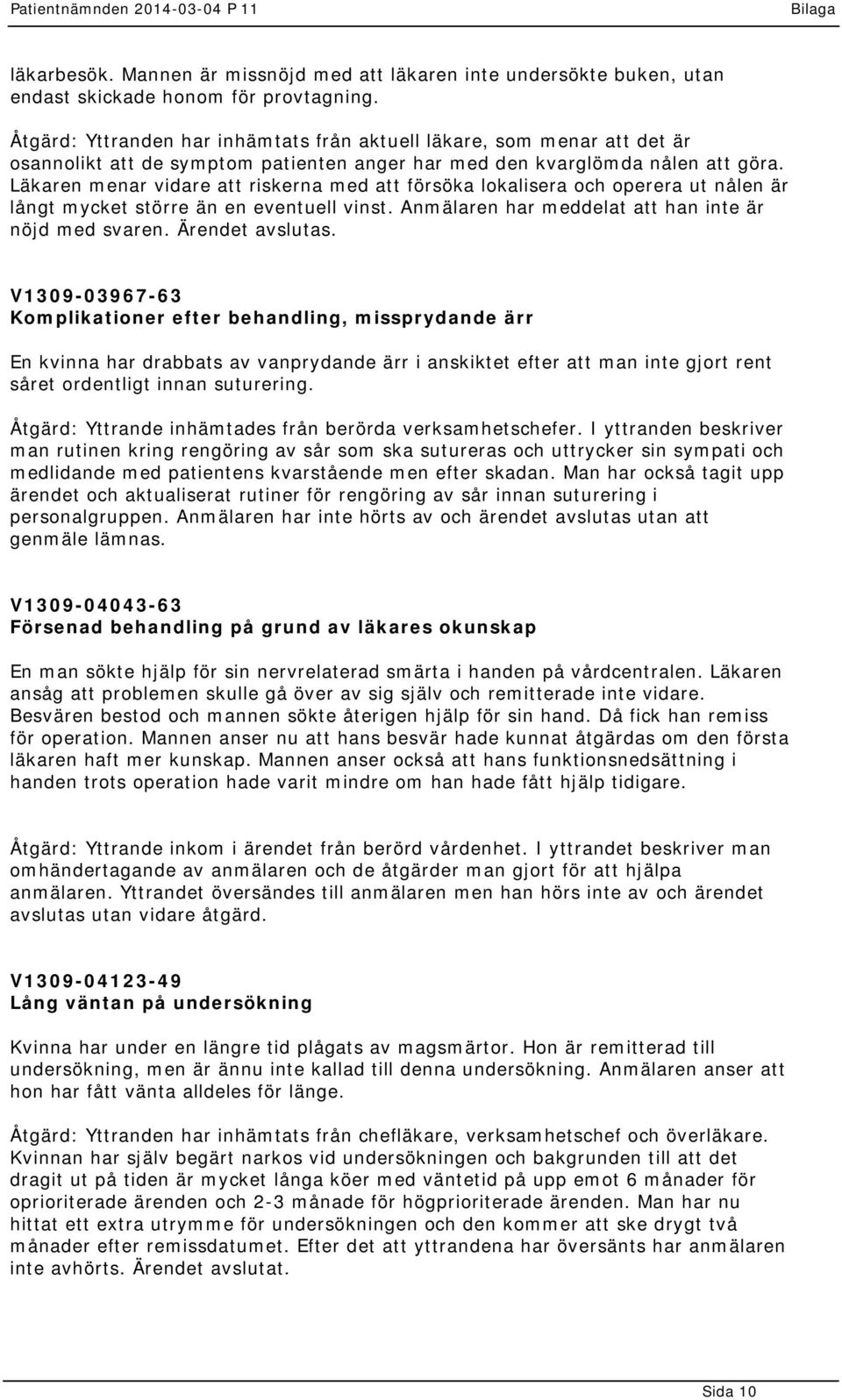 Patientnämnden 2014-03-04 P 11 Bilaga

läkarbesök. Mannen är missnöjd med att läkaren inte undersökte buken, utan endast skickade honom för provtagning.

Åtgärd: Yttranden har inhämtats från aktuell läkare, som menar att det är osannolikt att de symptom patienten anger har med den kvarglömda nålen att göra. Läkaren menar vidare att riskerna med att försöka lokalisera och operera ut nålen är långt mycket större än en eventuell vinst. Anmälaren har meddelat att han inte är nöjd med svaren. Ärendet avslutas.

V1309-03967-63
Komplikationer efter behandling, missprydande ärr

En kvinna har drabbats av vanprydande ärr i anskiktet efter att man inte gjort rent såret ordentligt innan suturering.

Åtgärd: Yttrande inhämtades från berörda verksamhetschefer. I yttranden beskriver man rutinen kring rengöring av sår som ska sutureras och uttrycker sin sympati och medlidande med patientens kvarstående men efter skadan. Man har också tagit upp ärendet och aktualiserat rutiner för rengöring av sår innan suturering i personalgruppen. Anmälaren har inte hörts av och ärendet avslutas utan att genmäle lämnas.

V1309-04043-63
Försenad behandling på grund av läkares okunskap

En man sökte hjälp för sin nervrelaterad smärta i handen på vårdcentralen. Läkaren ansåg att problemen skulle gå över av sig själv och remitterade inte vidare. Besvären bestod och mannen sökte återigen hjälp för sin hand. Då fick han remiss för operation. Mannen anser nu att hans besvär hade kunnat åtgärdas om den första läkaren haft mer kunskap. Mannen anser också att hans funktionsnedsättning i handen trots operation hade varit mindre om han hade fått hjälp tidigare.

Åtgärd: Yttrande inkom i ärendet från berörd vårdenhet. I yttrandet beskriver man omhändertagande av anmälaren och de åtgärder man gjort för att hjälpa anmälaren. Yttrandet översändes till anmälaren men han hörs inte av och ärendet avslutas utan vidare åtgärd.

V1309-04123-49
Lång väntan på undersökning

Kvinna har under en längre tid plågats av magsmärtor. Hon är remitterad till undersökning, men är ännu inte kallad till denna undersökning. Anmälaren anser att hon har fått vänta alldeles för länge.

Åtgärd: Yttranden har inhämtats från chefläkare, verksamhetschef och överläkare. Kvinnan har själv begärt narkos vid undersökningen och bakgrunden till att det dragit ut på tiden är mycket långa köer med väntetid på upp emot 6 månader för oprioriterade ärenden och 2-3 månade för högprioriterade ärenden. Man har nu hittat ett extra utrymme för undersökningen och den kommer att ske drygt två månader efter remissdatumet. Efter det att yttrandena har översänts har anmälaren inte avhörts. Ärendet avslutat.

Sida 10